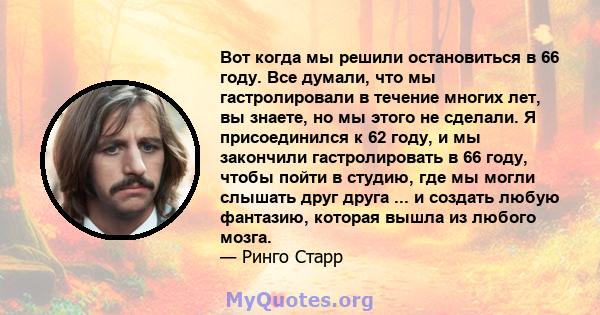 Вот когда мы решили остановиться в 66 году. Все думали, что мы гастролировали в течение многих лет, вы знаете, но мы этого не сделали. Я присоединился к 62 году, и мы закончили гастролировать в 66 году, чтобы пойти в студию, где мы могли слышать друг друга ... и создать любую фантазию, которая вышла из любого мозга.
— Ринго Старр

MyQuotes.org